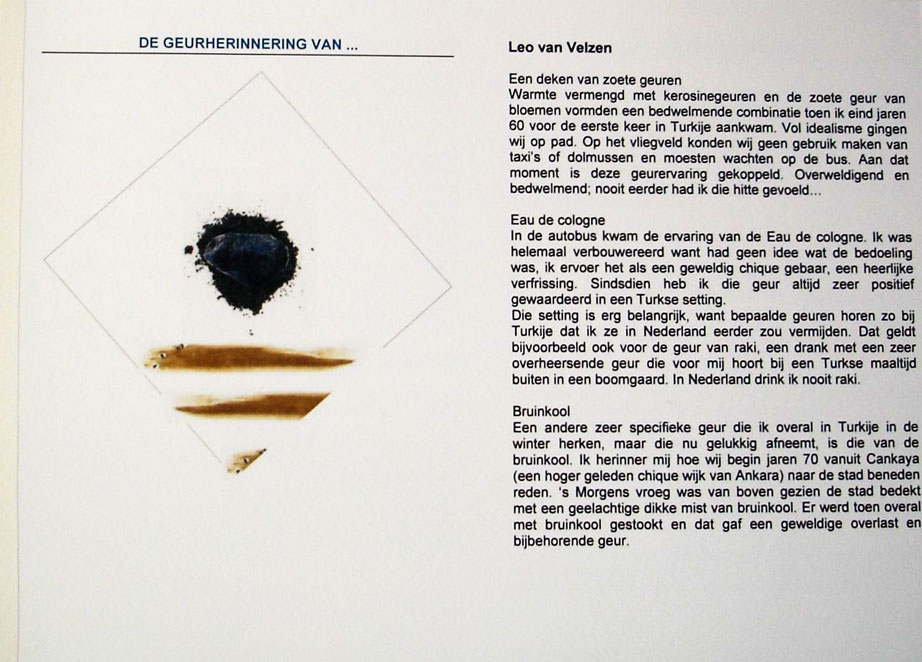 DE GEURHERINNERING VAN ...

Leo van Velzen

Een deken van zoete geuren
Warmte vermengd met kerosinegeuren en de zoete geur van bloemen vormden een bedwelmende combinatie toen ik eind jaren 60 voor de eerste keer in Turkije aankwam. Vol idealisme gingen wij op pad. Op het vliegveld konden wij geen gebruik maken van taxi's of dolmussen en moesten wachten op de bus. Aan dat moment is deze geurervaring gekoppeld. Overweldigend en bedwelmend; nooit eerder had ik die hitte gevoeld...

Eau de cologne
In de autobus kwam de ervaring van de Eau de cologne. Ik was helemaal verbouwereerd want had geen idee wat de bedoeling was, ik ervoer het als een geweldig chique gebaar, een heerlijke verfrissing. Sindsdien heb ik die geur altijd zeer positief gewaardeerd in een Turkse setting.
Die setting is erg belangrijk, want bepaalde geuren horen zo bij Turkije dat ik ze in Nederland eerder zou vermijden. Dat geldt bijvoorbeeld ook voor de geur van raki, een drank met een zeer overheersende geur die voor mij hoort bij een Turkse maaltijd buiten in een boomgaard. In Nederland drink ik nooit raki.

Bruinkool
Een andere zeer specifieke geur die ik overal in Turkije in de winter herken, maar die nu gelukkig afneemt, is die van de bruinkool. Ik herinner mij hoe wij begin jaren 70 vanuit Cankaya (een hoger geleden chique wijk van Ankara) naar de stad beneden reden. 's Morgens vroeg was van boven gezien de stad bedekt met een geelachtige dikke mist van bruinkool. Er werd toen overal met bruinkool gestookt en dat gaf een geweldige overlast en bijbehorende geur.